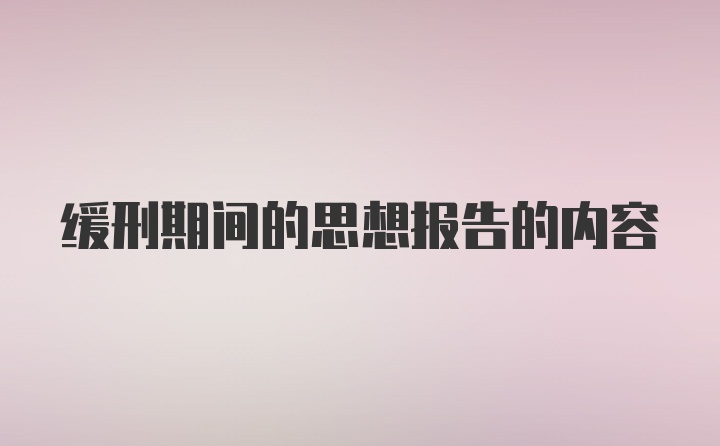 缓刑期间的思想报告的内容